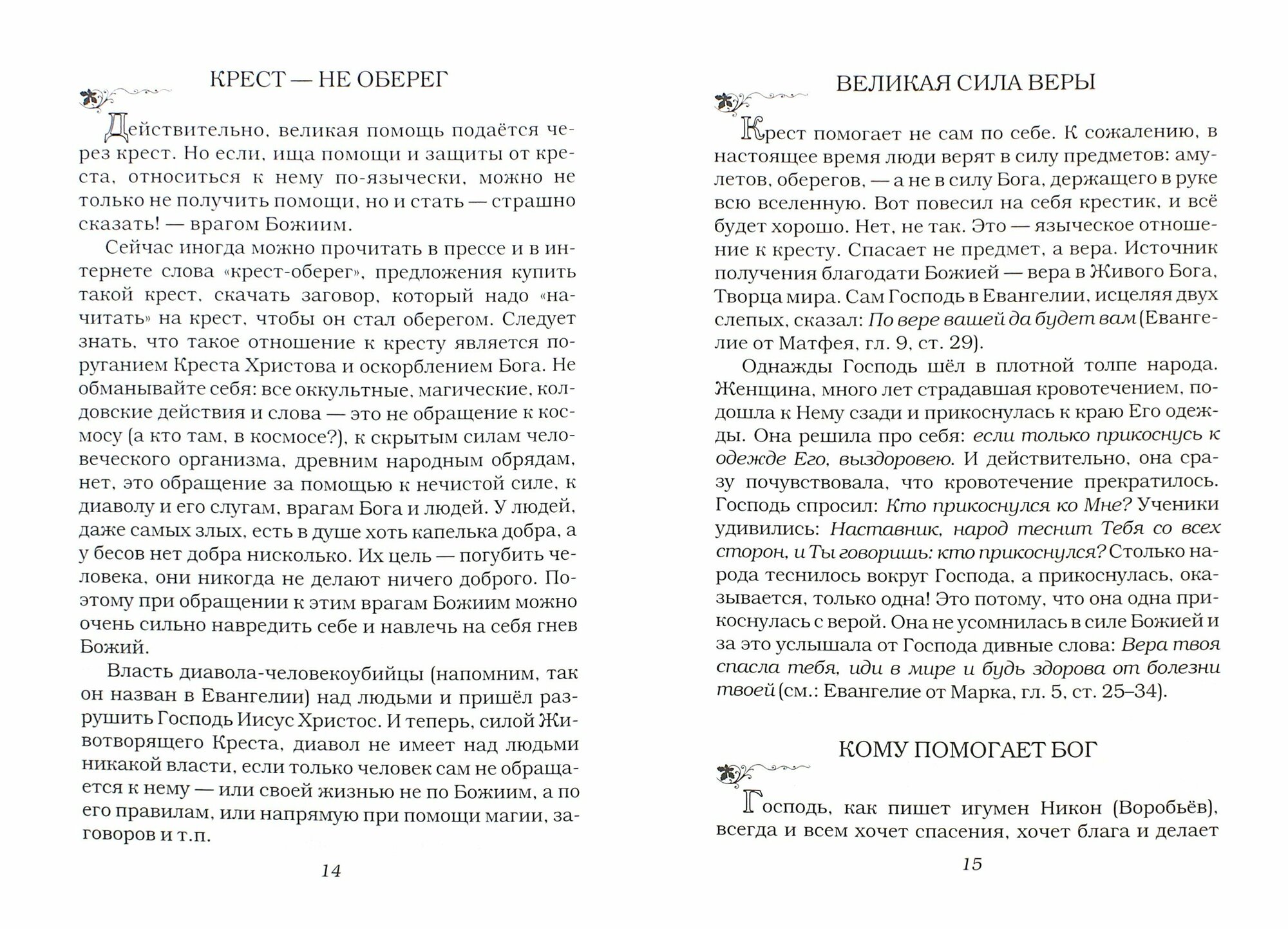 КРЕСТ — НЕ ОБЕРЕГ

Действительно, великая помощь подаётся через крест. Но если, ища помощи и защиты от креста, относиться к нему по-язычески, можно не только не получить помощи, но и стать — страшно сказать! — врагом Божиим.

Сейчас иногда можно прочитать в прессе и в интернете слова «крест-оберег», предложения купить такой крест, скачать заговор, который надо «начитать» на крест, чтобы он стал оберегом. Следует знать, что такое отношение к кресту является поруганием Креста Христова и оскорблением Бога. Не обманывайте себя: все оккультные, магические, колдовские действия и слова — это не обращение к космосу (а кто там, в космосе?), к скрытым силам человеческого организма, древним народным обрядам, нет, это обращение за помощью к нечистой силе, к диаволу и его слугам, врагам Бога и людей. У людей, даже самых злых, есть в душе хоть капелька добра, а у бесов нет добра нисколько. Их цель — погубить человека, они никогда не делают ничего доброго. Поэтому при обращении к этим врагам Божиим можно очень сильно навредить себе и навлечь на себя гнев Божий.

Власть диавола-человекоубийцы (напомним, так он назван в Евангелии) над людьми и пришёл разрушить Господь Иисус Христос. И теперь, силой Животворящего Креста, диавол не имеет над людьми никакой власти, если только человек сам не обращается к нему — или своей жизнью не по Божиим, а по его правилам, или напрямую при помощи магии, заговоров и т.п.

14

ВЕЛИКАЯ СИЛА ВЕРЫ

Крест помогает не сам по себе. К сожалению, в настоящее время люди верят в силу предметов: амулетов, оберегов, — а не в силу Бога, держащего в руке всю вселенную. Вот повесил на себя крестик, и всё будет хорошо. Нет, не так. Это — языческое отношение к кресту. Спасает не предмет, а вера. Источник получения благодати Божией — вера в Живого Бога, Творца мира. Сам Господь в Евангелии, исцеляя двух слепых, сказал: По вере вашей да будет вам (Евангелие от Матфея, гл. 9, ст. 29).

Однажды Господь шёл в плотной толпе народа. Женщина, много лет страдавшая кровотечением, подошла к Нему сзади и прикоснулась к краю Его одежды. Она решила про себя: если только прикоснусь к одежде Его, выздоровею. И действительно, она сразу почувствовала, что кровотечение прекратилось. Господь спросил: Кто прикоснулся ко Мне? Ученики удивились: Наставник, народ теснит Тебя со всех сторон, и Ты говоришь: кто прикоснулся? Столько народа теснилось вокруг Господа, а прикоснулась, оказывается, только одна! Это потому, что она одна прикоснулась с верой. Она не усомнилась в силе Божией и за это услышала от Господа дивные слова: Вера твоя спасла тебя, иди в мире и будь здорова от болезни твоей (см.: Евангелие от Марка, гл. 5, ст. 25–34).

КОМУ ПОМОГАЕТ БОГ

Господь, как пишет игумен Никон (Воробьёв), всегда и всем хочет спасения, хочет блага и делает

15